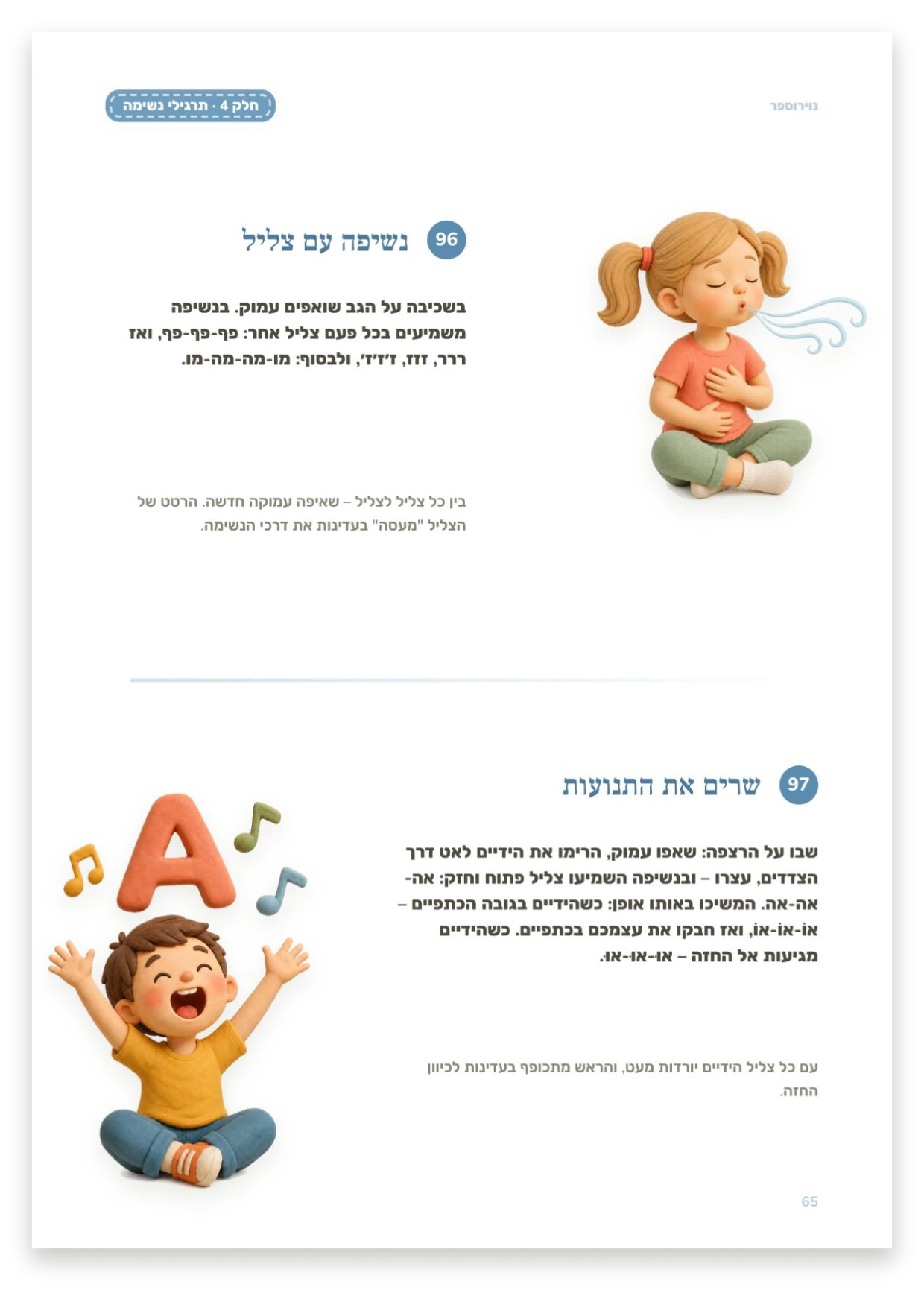 נוירוספר

חלק 4 · תרגילי נשימה

96 נשיפה עם צליל

בשכיבה על הגב שואפים עמוק. בנשיפה משמיעים בכל פעם צליל אחר: פף-פף-פף, ואז ררר, זזז, ז'ז'ז', ולבסוף: מו-מה-מה-מו.

בין כל צליל לצליל – שאיפה עמוקה חדשה. הרטט של הצליל "מעסה" בעדינות את דרכי הנשימה.

97 שרים את התנועות

שבו על הרצפה: שאפו עמוק, הרימו את הידיים לאט דרך הצדדים, עצרו – ובנשיפה השמיעו צליל פתוח וחזק: אה-אה-אה. המשיכו באותו אופן: כשהידיים בגובה הכתפיים – אוֹ-אוֹ-אוֹ, ואז חבקו את עצמכם בכתפיים. כשהידיים מגיעות אל החזה – או-או-או.

עם כל צליל הידיים יורדות מעט, והראש מתכופף בעדינות לכיוון החזה.

A

65